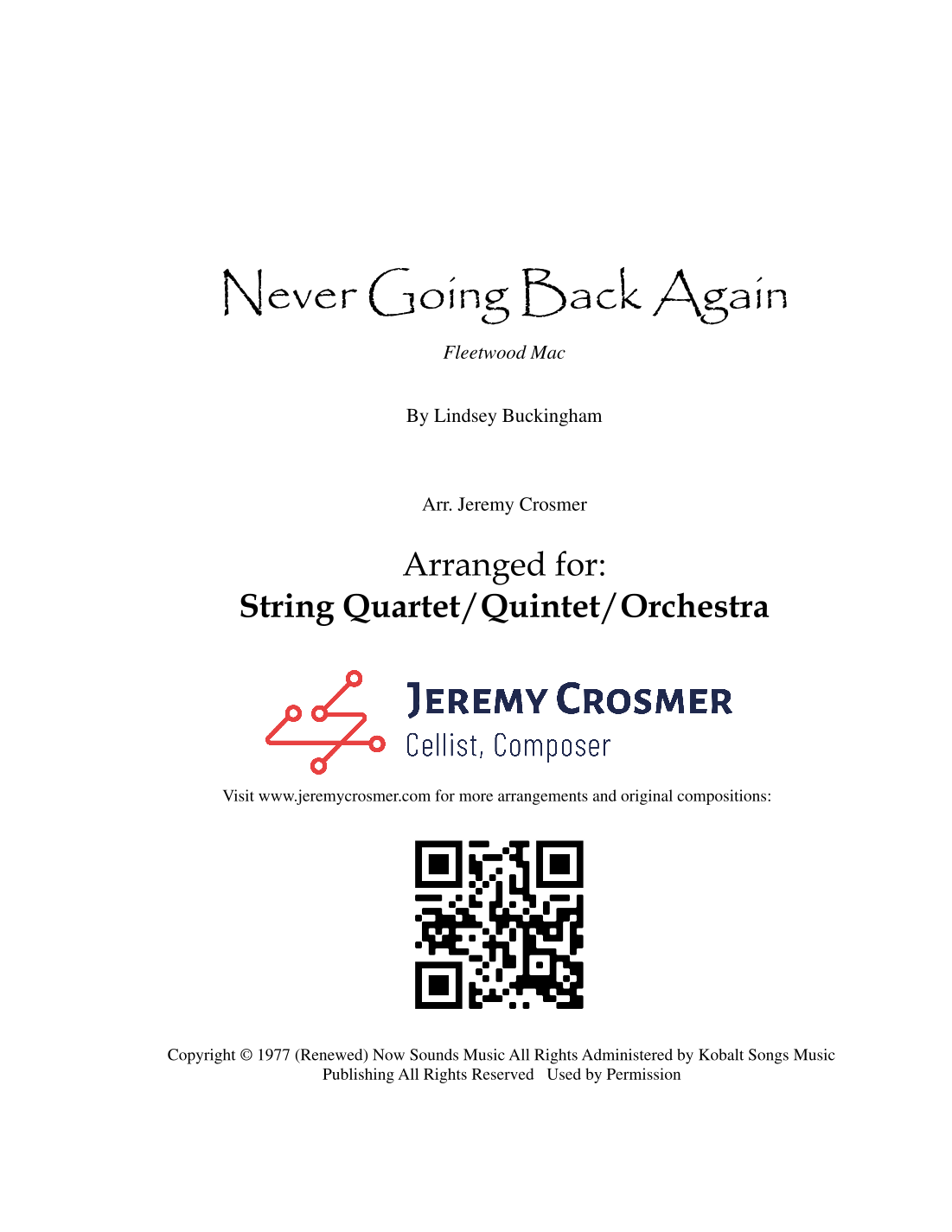 Never Going Back Again

Fleetwood Mac

By Lindsey Buckingham

Arr. Jeremy Crosmer

Arranged for:
String Quartet/Quintet/Orchestra

JEREMY CROSMER
Cellist, Composer

Visit www.jeremycrosmer.com for more arrangements and original compositions:

Copyright © 1977 (Renewed) Now Sounds Music All Rights Administered by Kobalt Songs Music Publishing All Rights Reserved Used by Permission